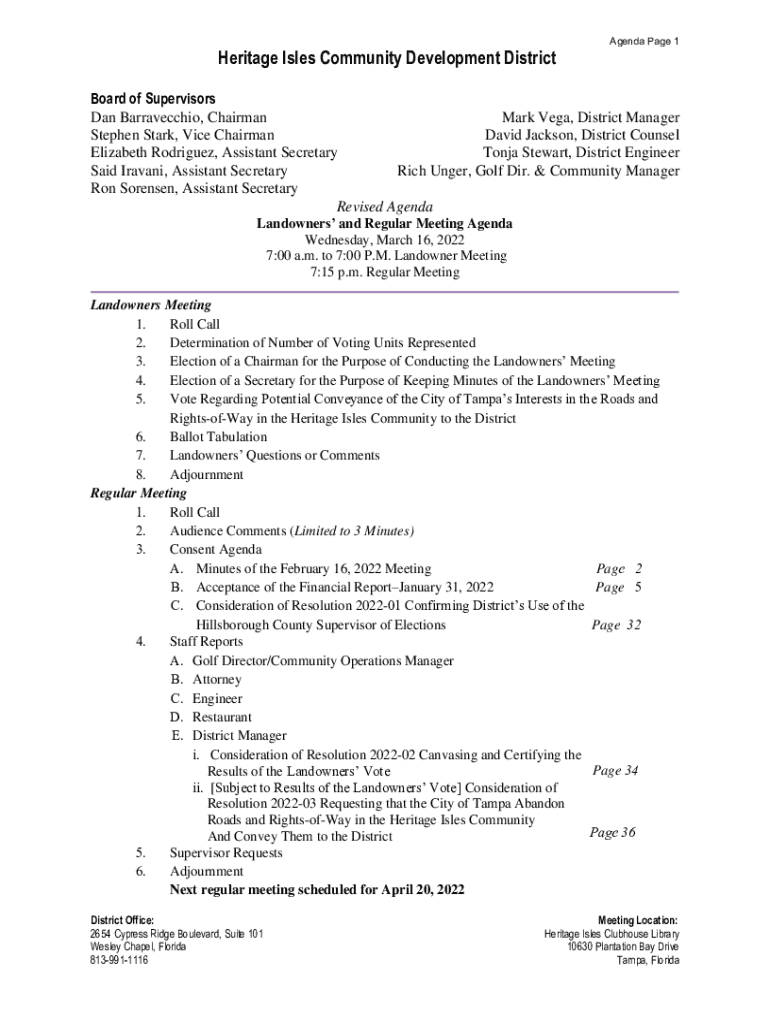 Agenda Page 1

Heritage Isles Community Development District

Board of Supervisors
Dan Barravecchio, Chairman
Stephen Stark, Vice Chairman
Elizabeth Rodriguez, Assistant Secretary
Said Iravani, Assistant Secretary
Ron Sorensen, Assistant Secretary

Mark Vega, District Manager
David Jackson, District Counsel
Tonja Stewart, District Engineer
Rich Unger, Golf Dir. & Community Manager

Revised Agenda
Landowners' and Regular Meeting Agenda
Wednesday, March 16, 2022
7:00 a.m. to 7:00 P.M. Landowner Meeting
7:15 p.m. Regular Meeting

Landowners Meeting
1. Roll Call
2. Determination of Number of Voting Units Represented
3. Election of a Chairman for the Purpose of Conducting the Landowners' Meeting
4. Election of a Secretary for the Purpose of Keeping Minutes of the Landowners' Meeting
5. Vote Regarding Potential Conveyance of the City of Tampa's Interests in the Roads and Rights-of-Way in the Heritage Isles Community to the District
6. Ballot Tabulation
7. Landowners' Questions or Comments
8. Adjournment

Regular Meeting
1. Roll Call
2. Audience Comments (Limited to 3 Minutes)
3. Consent Agenda
A. Minutes of the February 16, 2022 Meeting Page 2
B. Acceptance of the Financial Report–January 31, 2022 Page 5
C. Consideration of Resolution 2022-01 Confirming District's Use of the Hillsborough County Supervisor of Elections Page 32
4. Staff Reports
A. Golf Director/Community Operations Manager
B. Attorney
C. Engineer
D. Restaurant
E. District Manager
i. Consideration of Resolution 2022-02 Canvasing and Certifying the Results of the Landowners' Vote Page 34
ii. [Subject to Results of the Landowners' Vote] Consideration of Resolution 2022-03 Requesting that the City of Tampa Abandon Roads and Rights-of-Way in the Heritage Isles Community And Convey Them to the District Page 36
5. Supervisor Requests
6. Adjournment
Next regular meeting scheduled for April 20, 2022

District Office:
2654 Cypress Ridge Boulevard, Suite 101
Wesley Chapel, Florida
813-991-1116

Meeting Location:
Heritage Isles Clubhouse Library
10630 Plantation Bay Drive
Tampa, Florida